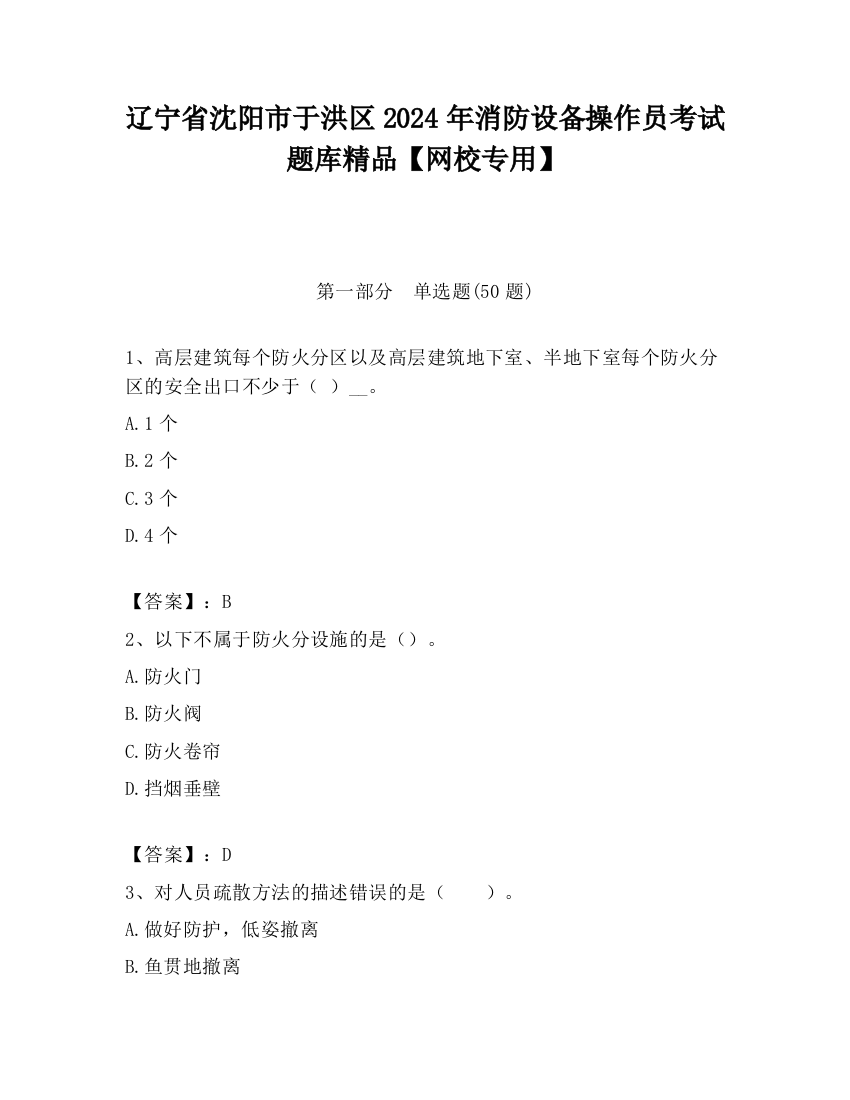 辽宁省沈阳市于洪区2024年消防设备操作员考试题库精品【网校专用】

第一部分　单选题(50题)

1、高层建筑每个防火分区以及高层建筑地下室、半地下室每个防火分区的安全出口不少于（　）__。

A.1个

B.2个

C.3个

D.4个

【答案】：B

2、以下不属于防火分设施的是（）。

A.防火门

B.防火阀

C.防火卷帘

D.挡烟垂壁

【答案】：D

3、对人员疏散方法的描述错误的是（　　）。

A.做好防护，低姿撤离

B.鱼贯地撤离